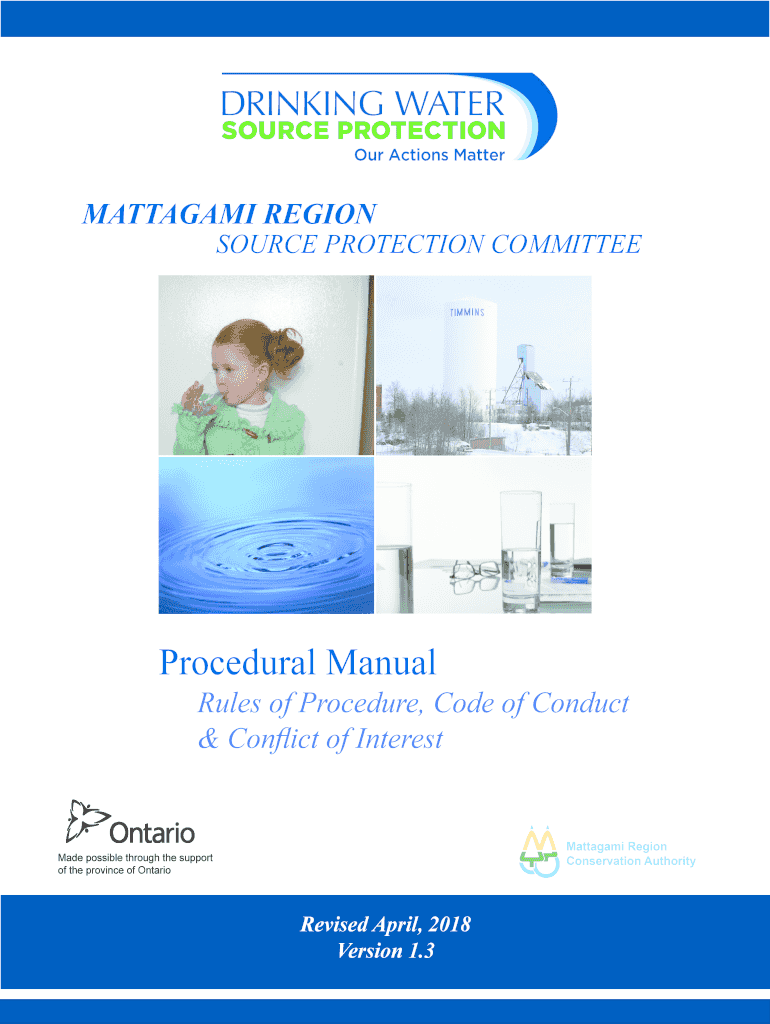 DRINKING WATER
SOURCE PROTECTION
Our Actions Matter

MATTAGAMI REGION
SOURCE PROTECTION COMMITTEE

TIMMINS

Procedural Manual
Rules of Procedure, Code of Conduct & Conflict of Interest

Ontario
Made possible through the support of the province of Ontario

Mattagami Region Conservation Authority

Revised April, 2018
Version 1.3